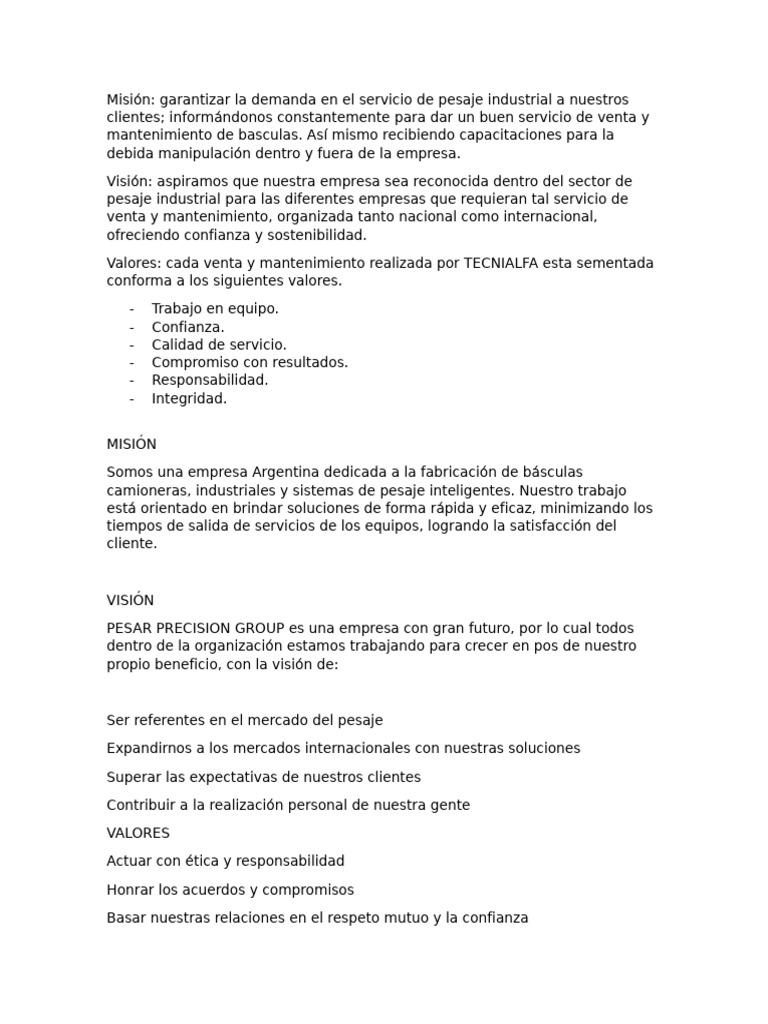 Misión: garantizar la demanda en el servicio de pesaje industrial a nuestros clientes; informándonos constantemente para dar un buen servicio de venta y mantenimiento de basculas. Así mismo recibiendo capacitaciones para la debida manipulación dentro y fuera de la empresa.

Visión: aspiramos que nuestra empresa sea reconocida dentro del sector de pesaje industrial para las diferentes empresas que requieran tal servicio de venta y mantenimiento, organizada tanto nacional como internacional, ofreciendo confianza y sostenibilidad.

Valores: cada venta y mantenimiento realizada por TECNIALFA esta sementada conforma a los siguientes valores.

- Trabajo en equipo.
- Confianza.
- Calidad de servicio.
- Compromiso con resultados.
- Responsabilidad.
- Integridad.

MISIÓN

Somos una empresa Argentina dedicada a la fabricación de básculas camioneras, industriales y sistemas de pesaje inteligentes. Nuestro trabajo está orientado en brindar soluciones de forma rápida y eficaz, minimizando los tiempos de salida de servicios de los equipos, logrando la satisfacción del cliente.

VISIÓN

PESAR PRECISION GROUP es una empresa con gran futuro, por lo cual todos dentro de la organización estamos trabajando para crecer en pos de nuestro propio beneficio, con la visión de:

Ser referentes en el mercado del pesaje

Expandirnos a los mercados internacionales con nuestras soluciones

Superar las expectativas de nuestros clientes

Contribuir a la realización personal de nuestra gente

VALORES

Actuar con ética y responsabilidad

Honrar los acuerdos y compromisos

Basar nuestras relaciones en el respeto mutuo y la confianza